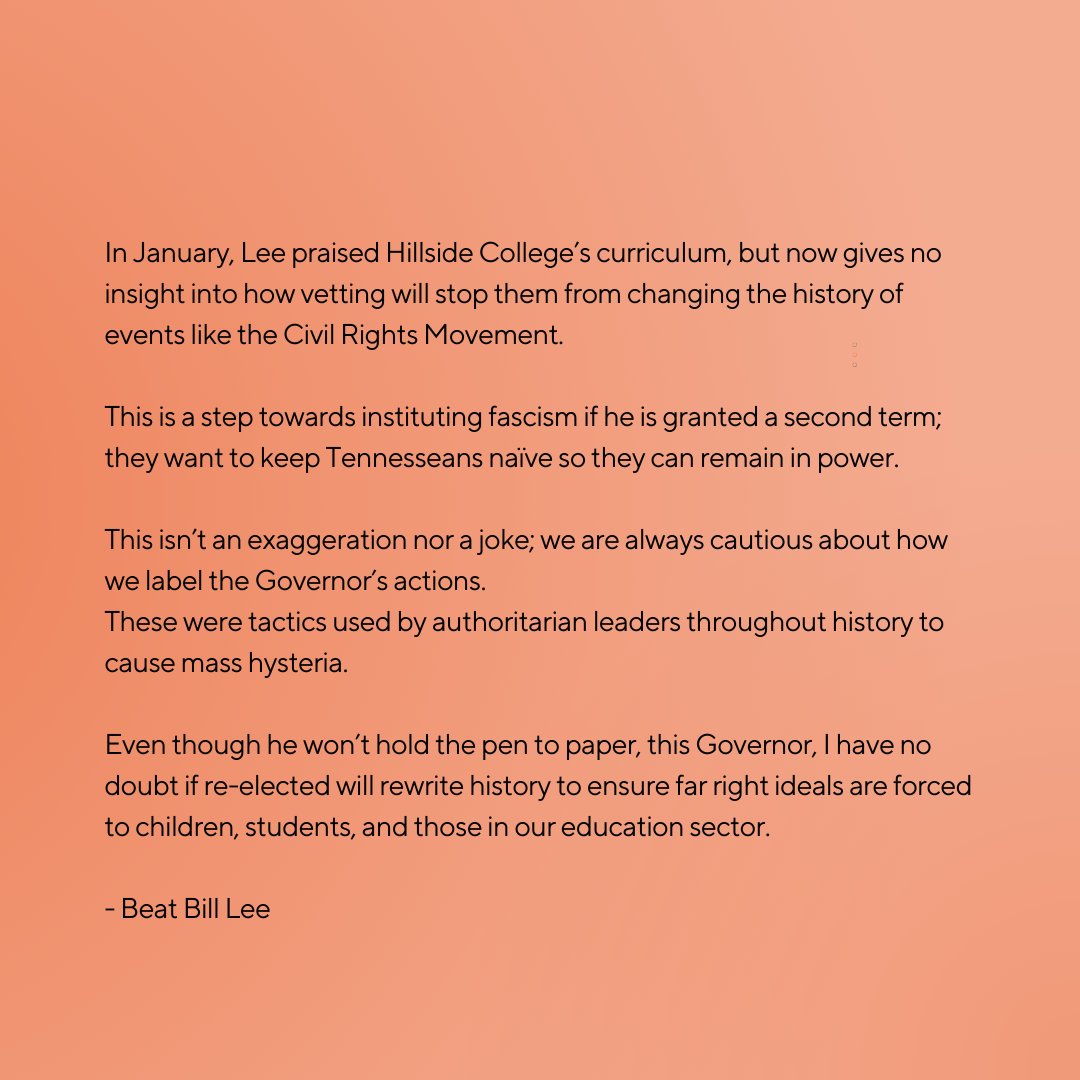 In January, Lee praised Hillside College's curriculum, but now gives no insight into how vetting will stop them from changing the history of events like the Civil Rights Movement.

This is a step towards instituting fascism if he is granted a second term; they want to keep Tennesseans naïve so they can remain in power.

This isn't an exaggeration nor a joke; we are always cautious about how we label the Governor's actions.
These were tactics used by authoritarian leaders throughout history to cause mass hysteria.

Even though he won't hold the pen to paper, this Governor, I have no doubt if re-elected will rewrite history to ensure far right ideals are forced to children, students, and those in our education sector.

- Beat Bill Lee